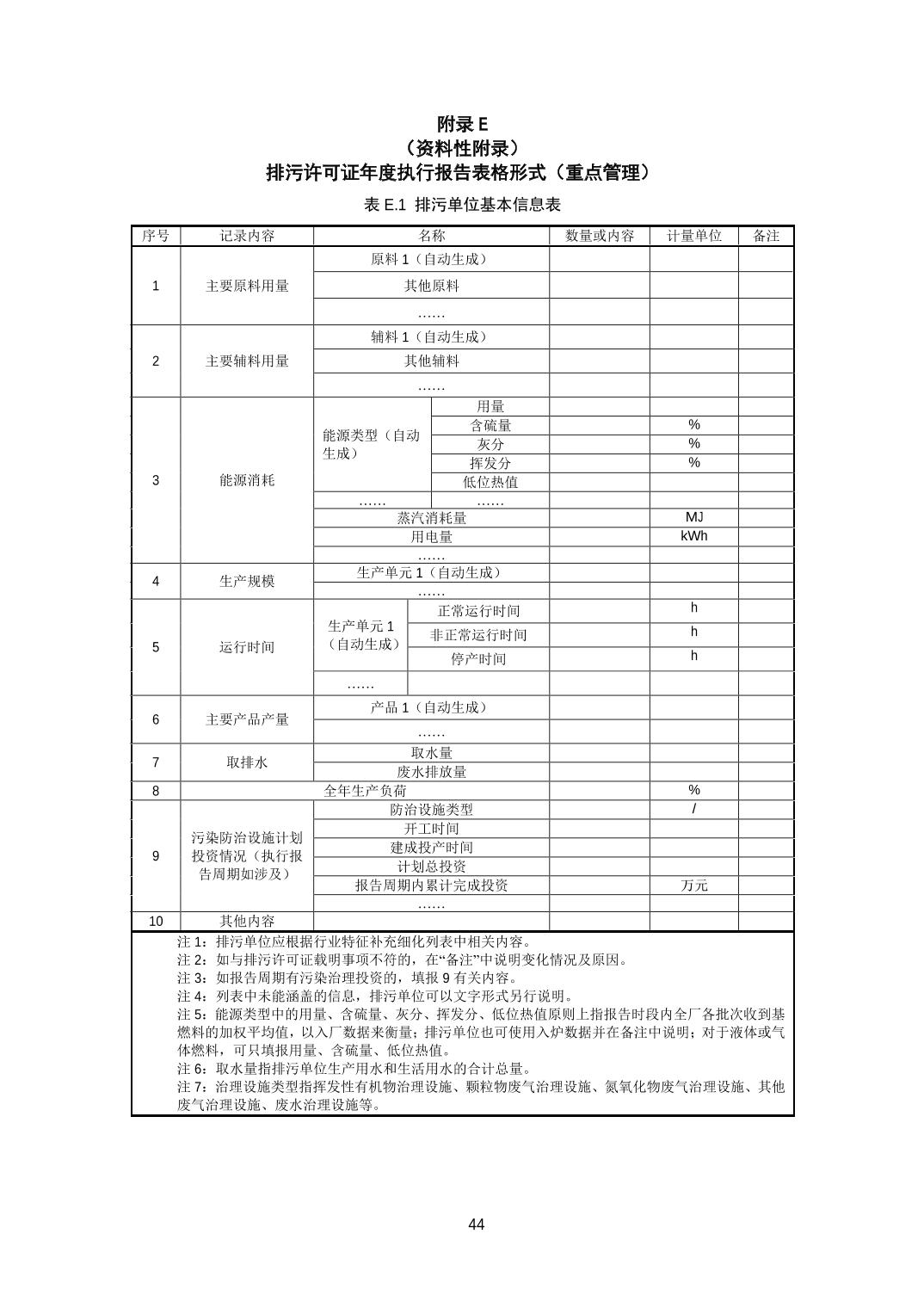 附录 E
（资料性附录）
排污许可证年度执行报告表格形式（重点管理）

表 E.1 排污单位基本信息表

| 序号 | 记录内容 | 名称 | | 数量或内容 | 计量单位 | 备注 |
|---|---|---|---|---|---|---|
| 1 | 主要原料用量 | 原料 1（自动生成） | | | | |
| | | 其他原料 | | | | |
| | | …… | | | | |
| 2 | 主要辅料用量 | 辅料 1（自动生成） | | | | |
| | | 其他辅料 | | | | |
| | | …… | | | | |
| 3 | 能源消耗 | 能源类型（自动生成） | 用量 | | | |
| | | | 含硫量 | | % | |
| | | | 灰分 | | % | |
| | | | 挥发分 | | % | |
| | | | 低位热值 | | | |
| | | …… | …… | | | |
| | | 蒸汽消耗量 | | | MJ | |
| | | 用电量 | | | kWh | |
| | | …… | | | | |
| 4 | 生产规模 | 生产单元 1（自动生成） | | | | |
| | | …… | | | | |
| 5 | 运行时间 | 生产单元 1（自动生成） | 正常运行时间 | | h | |
| | | | 非正常运行时间 | | h | |
| | | | 停产时间 | | h | |
| | | …… | | | | |
| 6 | 主要产品产量 | 产品 1（自动生成） | | | | |
| | | …… | | | | |
| 7 | 取排水 | 取水量 | | | | |
| | | 废水排放量 | | | | |
| 8 | 全年生产负荷 | | | | % | |
| 9 | 污染防治设施计划投资情况（执行报告周期如涉及） | 防治设施类型 | | | / | |
| | | 开工时间 | | | | |
| | | 建成投产时间 | | | | |
| | | 计划总投资 | | | | |
| | | 报告周期内累计完成投资 | | | 万元 | |
| | | …… | | | | |
| 10 | 其他内容 | | | | | |

注 1：排污单位应根据行业特征补充细化列表中相关内容。
注 2：如与排污许可证载明事项不符的，在“备注”中说明变化情况及原因。
注 3：如报告周期有污染治理投资的，填报 9 有关内容。
注 4：列表中未能涵盖的信息，排污单位可以文字形式另行说明。
注 5：能源类型中的用量、含硫量、灰分、挥发分、低位热值原则上指报告时段内全厂各批次收到基燃料的加权平均值，以入厂数据来衡量；排污单位也可使用入炉数据并在备注中说明；对于液体或气体燃料，可只填报用量、含硫量、低位热值。
注 6：取水量指排污单位生产用水和生活用水的合计总量。
注 7：治理设施类型指挥发性有机物治理设施、颗粒物废气治理设施、氮氧化物废气治理设施、其他废气治理设施、废水治理设施等。

44